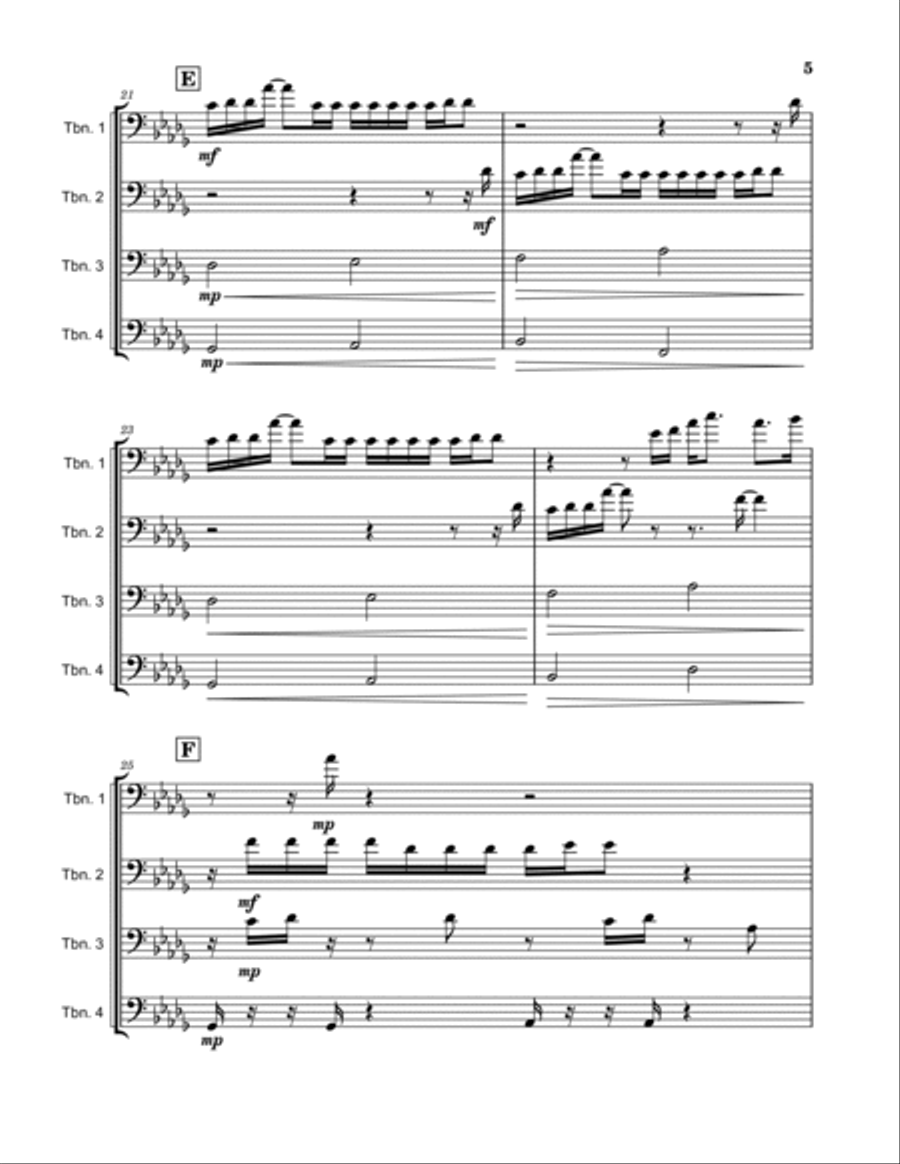 5

E

21

Tbn. 1

mf

Tbn. 2

mf

Tbn. 3

mp

Tbn. 4

mp

23

Tbn. 1

Tbn. 2

Tbn. 3

Tbn. 4

F

25

Tbn. 1

mp

Tbn. 2

mf

Tbn. 3

mp

Tbn. 4

mp